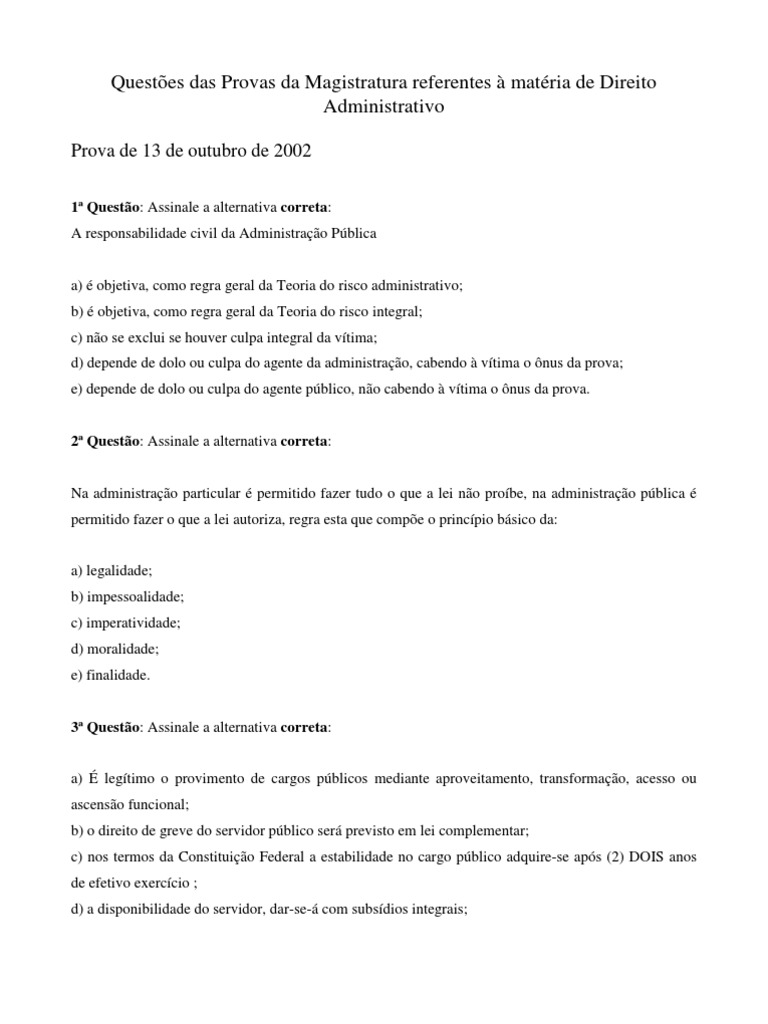 Questões das Provas da Magistratura referentes à matéria de Direito Administrativo

Prova de 13 de outubro de 2002

1ª Questão: Assinale a alternativa correta:
A responsabilidade civil da Administração Pública

a) é objetiva, como regra geral da Teoria do risco administrativo;
b) é objetiva, como regra geral da Teoria do risco integral;
c) não se exclui se houver culpa integral da vítima;
d) depende de dolo ou culpa do agente da administração, cabendo à vítima o ônus da prova;
e) depende de dolo ou culpa do agente público, não cabendo à vítima o ônus da prova.

2ª Questão: Assinale a alternativa correta:

Na administração particular é permitido fazer tudo o que a lei não proíbe, na administração pública é permitido fazer o que a lei autoriza, regra esta que compõe o princípio básico da:

a) legalidade;
b) impessoalidade;
c) imperatividade;
d) moralidade;
e) finalidade.

3ª Questão: Assinale a alternativa correta:

a) É legítimo o provimento de cargos públicos mediante aproveitamento, transformação, acesso ou ascensão funcional;
b) o direito de greve do servidor público será previsto em lei complementar;
c) nos termos da Constituição Federal a estabilidade no cargo público adquire-se após (2) DOIS anos de efetivo exercício ;
d) a disponibilidade do servidor, dar-se-á com subsídios integrais;